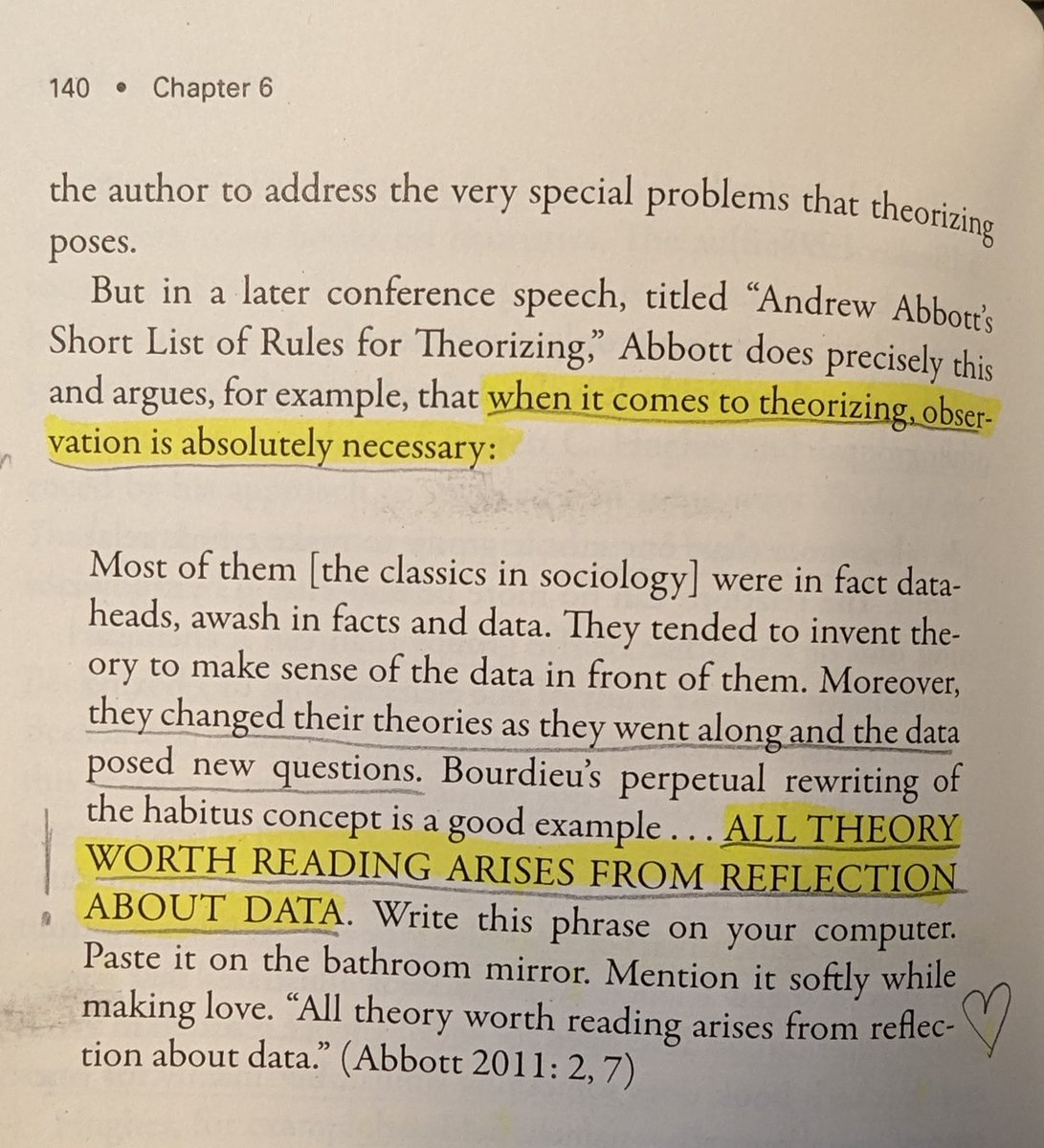 140 • Chapter 6

the author to address the very special problems that theorizing poses.

But in a later conference speech, titled "Andrew Abbott's Short List of Rules for Theorizing," Abbott does precisely this and argues, for example, that when it comes to theorizing, observation is absolutely necessary:

Most of them [the classics in sociology] were in fact dataheads, awash in facts and data. They tended to invent theory to make sense of the data in front of them. Moreover, they changed their theories as they went along and the data posed new questions. Bourdieu's perpetual rewriting of the habitus concept is a good example . . . ALL THEORY WORTH READING ARISES FROM REFLECTION ABOUT DATA. Write this phrase on your computer. Paste it on the bathroom mirror. Mention it softly while making love. "All theory worth reading arises from reflection about data." (Abbott 2011: 2, 7)